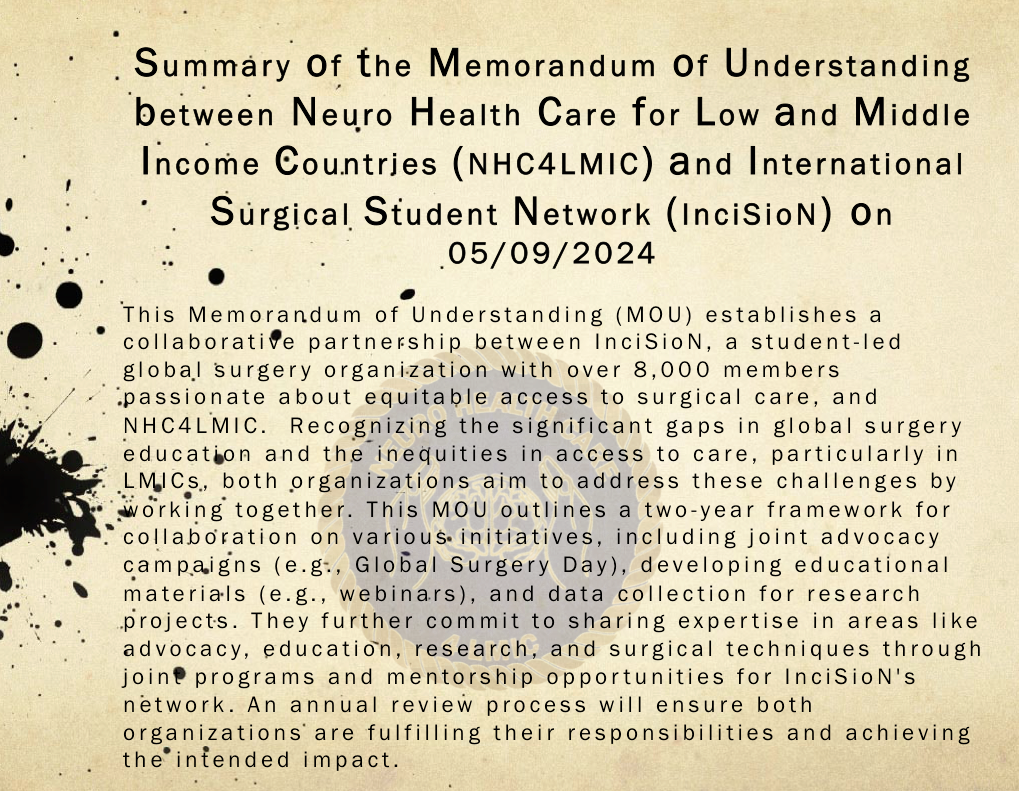 Summary of the Memorandum of Understanding between Neuro Health Care for Low and Middle Income Countries (NHC4LMIC) and International Surgical Student Network (InciSioN) on 05/09/2024

This Memorandum of Understanding (MOU) establishes a collaborative partnership between InciSioN, a student-led global surgery organization with over 8,000 members passionate about equitable access to surgical care, and NHC4LMIC. Recognizing the significant gaps in global surgery education and the inequities in access to care, particularly in LMICs, both organizations aim to address these challenges by working together. This MOU outlines a two-year framework for collaboration on various initiatives, including joint advocacy campaigns (e.g., Global Surgery Day), developing educational materials (e.g., webinars), and data collection for research projects. They further commit to sharing expertise in areas like advocacy, education, research, and surgical techniques through joint programs and mentorship opportunities for InciSioN's network. An annual review process will ensure both organizations are fulfilling their responsibilities and achieving the intended impact.